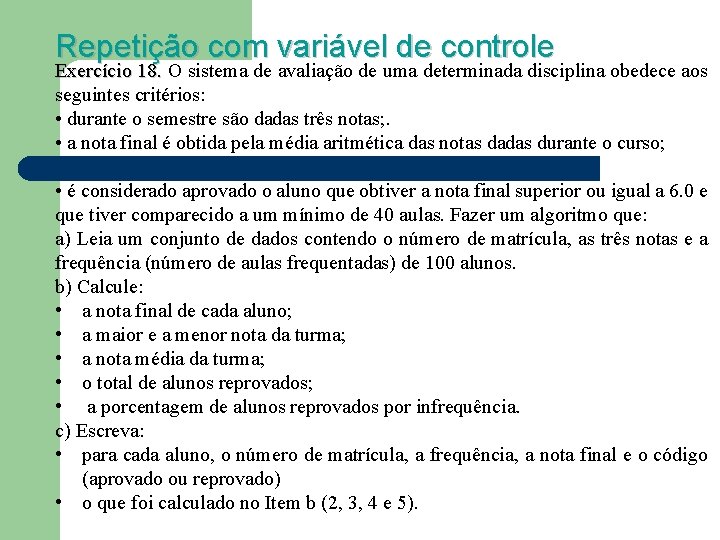 Repetição com variável de controle

Exercício 18. O sistema de avaliação de uma determinada disciplina obedece aos seguintes critérios:
• durante o semestre são dadas três notas;.
• a nota final é obtida pela média aritmética das notas dadas durante o curso;

• é considerado aprovado o aluno que obtiver a nota final superior ou igual a 6.0 e que tiver comparecido a um mínimo de 40 aulas. Fazer um algoritmo que:
a) Leia um conjunto de dados contendo o número de matrícula, as três notas e a frequência (número de aulas frequentadas) de 100 alunos.
b) Calcule:
• a nota final de cada aluno;
• a maior e a menor nota da turma;
• a nota média da turma;
• o total de alunos reprovados;
• a porcentagem de alunos reprovados por infrequência.
c) Escreva:
• para cada aluno, o número de matrícula, a frequência, a nota final e o código (aprovado ou reprovado)
• o que foi calculado no Item b (2, 3, 4 e 5).